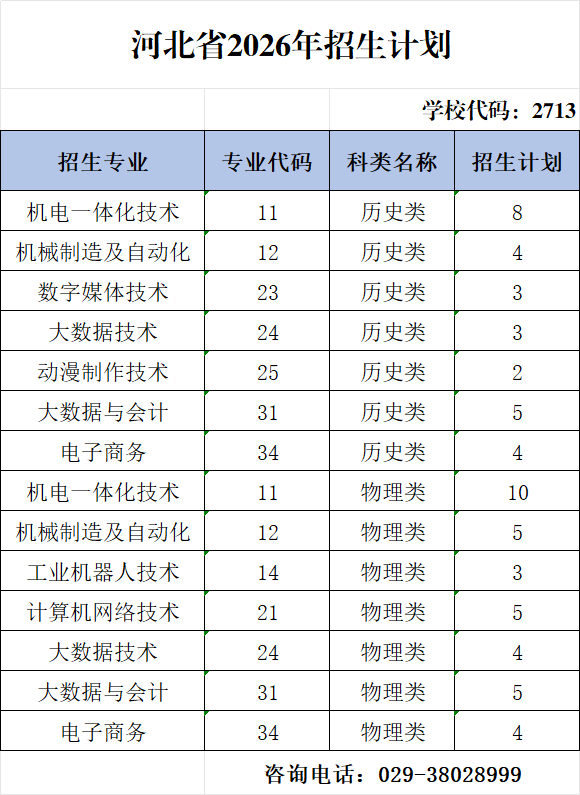 河北省2026年招生计划

学校代码：2713

| 招生专业 | 专业代码 | 科类名称 | 招生计划 |
|---|---|---|---|
| 机电一体化技术 | 11 | 历史类 | 8 |
| 机械制造及自动化 | 12 | 历史类 | 4 |
| 数字媒体技术 | 23 | 历史类 | 3 |
| 大数据技术 | 24 | 历史类 | 3 |
| 动漫制作技术 | 25 | 历史类 | 2 |
| 大数据与会计 | 31 | 历史类 | 5 |
| 电子商务 | 34 | 历史类 | 4 |
| 机电一体化技术 | 11 | 物理类 | 10 |
| 机械制造及自动化 | 12 | 物理类 | 5 |
| 工业机器人技术 | 14 | 物理类 | 3 |
| 计算机网络技术 | 21 | 物理类 | 5 |
| 大数据技术 | 24 | 物理类 | 4 |
| 大数据与会计 | 31 | 物理类 | 5 |
| 电子商务 | 34 | 物理类 | 4 |

咨询电话：029-38028999